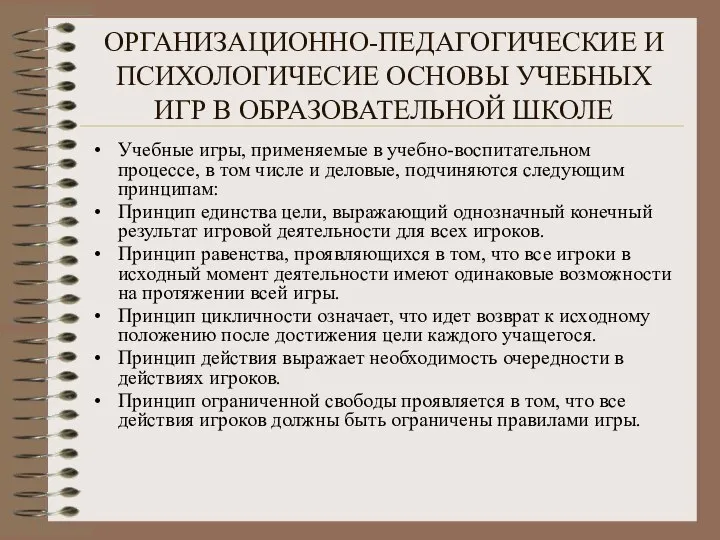 ОРГАНИЗАЦИОННО-ПЕДАГОГИЧЕСКИЕ И ПСИХОЛОГИЧЕСИЕ ОСНОВЫ УЧЕБНЫХ ИГР В ОБРАЗОВАТЕЛЬНОЙ ШКОЛЕ

• Учебные игры, применяемые в учебно-воспитательном процессе, в том числе и деловые, подчиняются следующим принципам:
• Принцип единства цели, выражающий однозначный конечный результат игровой деятельности для всех игроков.
• Принцип равенства, проявляющихся в том, что все игроки в исходный момент деятельности имеют одинаковые возможности на протяжении всей игры.
• Принцип цикличности означает, что идет возврат к исходному положению после достижения цели каждого учащегося.
• Принцип действия выражает необходимость очередности в действиях игроков.
• Принцип ограниченной свободы проявляется в том, что все действия игроков должны быть ограничены правилами игры.